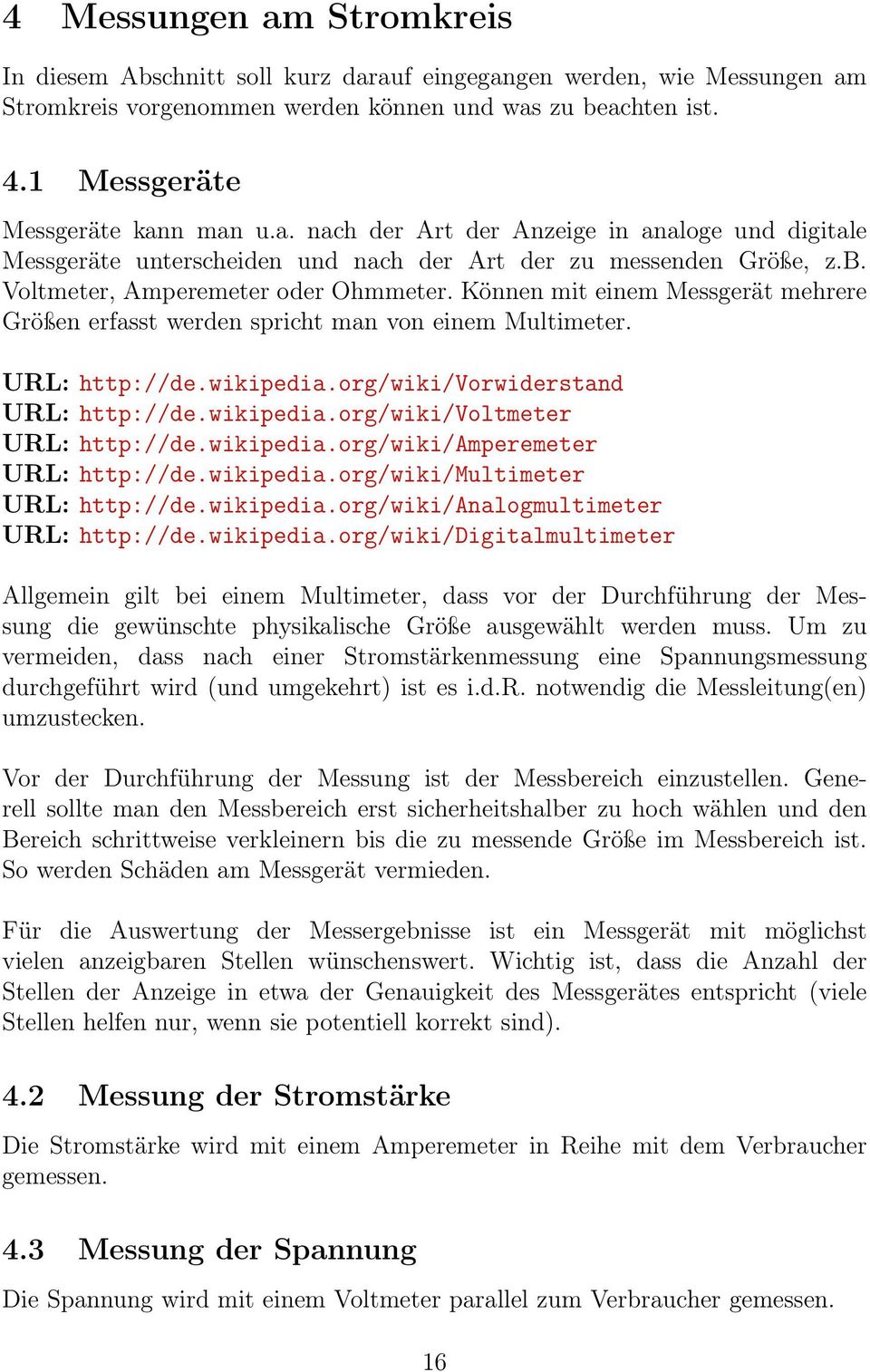 4 Messungen am Stromkreis

In diesem Abschnitt soll kurz darauf eingegangen werden, wie Messungen am Stromkreis vorgenommen werden können und was zu beachten ist.

4.1 Messgeräte

Messgeräte kann man u.a. nach der Art der Anzeige in analoge und digitale Messgeräte unterscheiden und nach der Art der zu messenden Größe, z.B. Voltmeter, Amperemeter oder Ohmmeter. Können mit einem Messgerät mehrere Größen erfasst werden spricht man von einem Multimeter.

URL: http://de.wikipedia.org/wiki/Vorwiderstand
URL: http://de.wikipedia.org/wiki/Voltmeter
URL: http://de.wikipedia.org/wiki/Amperemeter
URL: http://de.wikipedia.org/wiki/Multimeter
URL: http://de.wikipedia.org/wiki/Analogmultimeter
URL: http://de.wikipedia.org/wiki/Digitalmultimeter

Allgemein gilt bei einem Multimeter, dass vor der Durchführung der Messung die gewünschte physikalische Größe ausgewählt werden muss. Um zu vermeiden, dass nach einer Stromstärkenmessung eine Spannungsmessung durchgeführt wird (und umgekehrt) ist es i.d.R. notwendig die Messleitung(en) umzustecken.

Vor der Durchführung der Messung ist der Messbereich einzustellen. Generell sollte man den Messbereich erst sicherheitshalber zu hoch wählen und den Bereich schrittweise verkleinern bis die zu messende Größe im Messbereich ist. So werden Schäden am Messgerät vermieden.

Für die Auswertung der Messergebnisse ist ein Messgerät mit möglichst vielen anzeigbaren Stellen wünschenswert. Wichtig ist, dass die Anzahl der Stellen der Anzeige in etwa der Genauigkeit des Messgerätes entspricht (viele Stellen helfen nur, wenn sie potentiell korrekt sind).

4.2 Messung der Stromstärke

Die Stromstärke wird mit einem Amperemeter in Reihe mit dem Verbraucher gemessen.

4.3 Messung der Spannung

Die Spannung wird mit einem Voltmeter parallel zum Verbraucher gemessen.

16